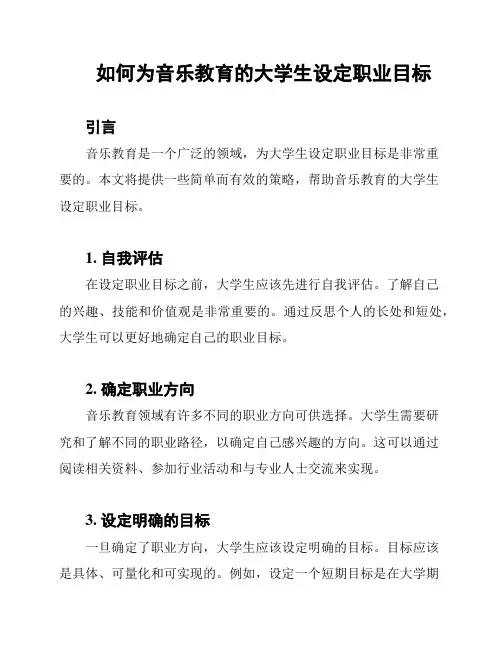 如何为音乐教育的大学生设定职业目标

引言

音乐教育是一个广泛的领域，为大学生设定职业目标是非常重要的。本文将提供一些简单而有效的策略，帮助音乐教育的大学生设定职业目标。

1. 自我评估

在设定职业目标之前，大学生应该先进行自我评估。了解自己的兴趣、技能和价值观是非常重要的。通过反思个人的长处和短处，大学生可以更好地确定自己的职业目标。

2. 确定职业方向

音乐教育领域有许多不同的职业方向可供选择。大学生需要研究和了解不同的职业路径，以确定自己感兴趣的方向。这可以通过阅读相关资料、参加行业活动和与专业人士交流来实现。

3. 设定明确的目标

一旦确定了职业方向，大学生应该设定明确的目标。目标应该是具体、可量化和可实现的。例如，设定一个短期目标是在大学期